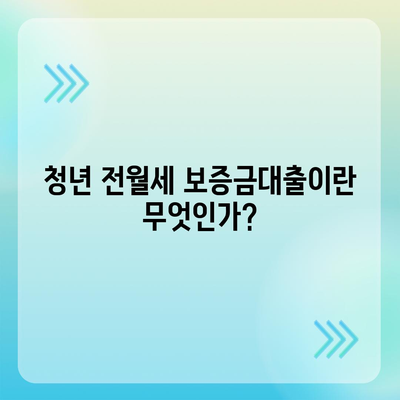 청년 전월세 보증금대출이란 무엇인가?